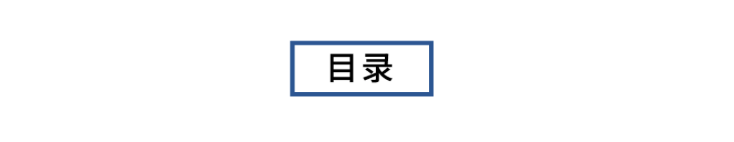 目录